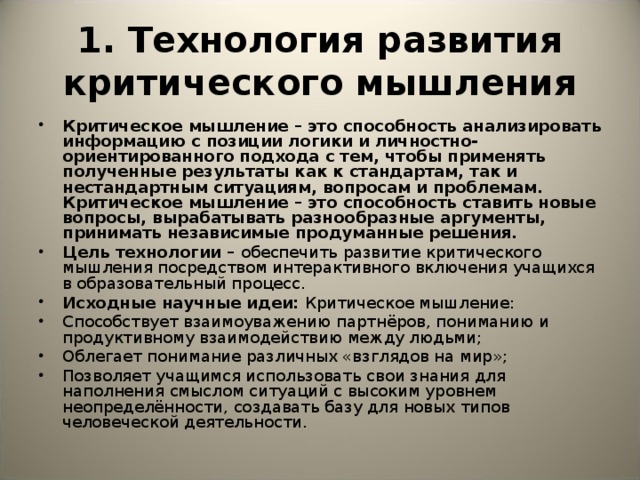 1. Технология развития критического мышления

• Критическое мышление – это способность анализировать информацию с позиции логики и личностно-ориентированного подхода с тем, чтобы применять полученные результаты как к стандартам, так и нестандартным ситуациям, вопросам и проблемам. Критическое мышление – это способность ставить новые вопросы, вырабатывать разнообразные аргументы, принимать независимые продуманные решения.
• Цель технологии – обеспечить развитие критического мышления посредством интерактивного включения учащихся в образовательный процесс.
• Исходные научные идеи: Критическое мышление:
• Способствует взаимоуважению партнёров, пониманию и продуктивному взаимодействию между людьми;
• Облегает понимание различных «взглядов на мир»;
• Позволяет учащимся использовать свои знания для наполнения смыслом ситуаций с высоким уровнем неопределённости, создавать базу для новых типов человеческой деятельности.